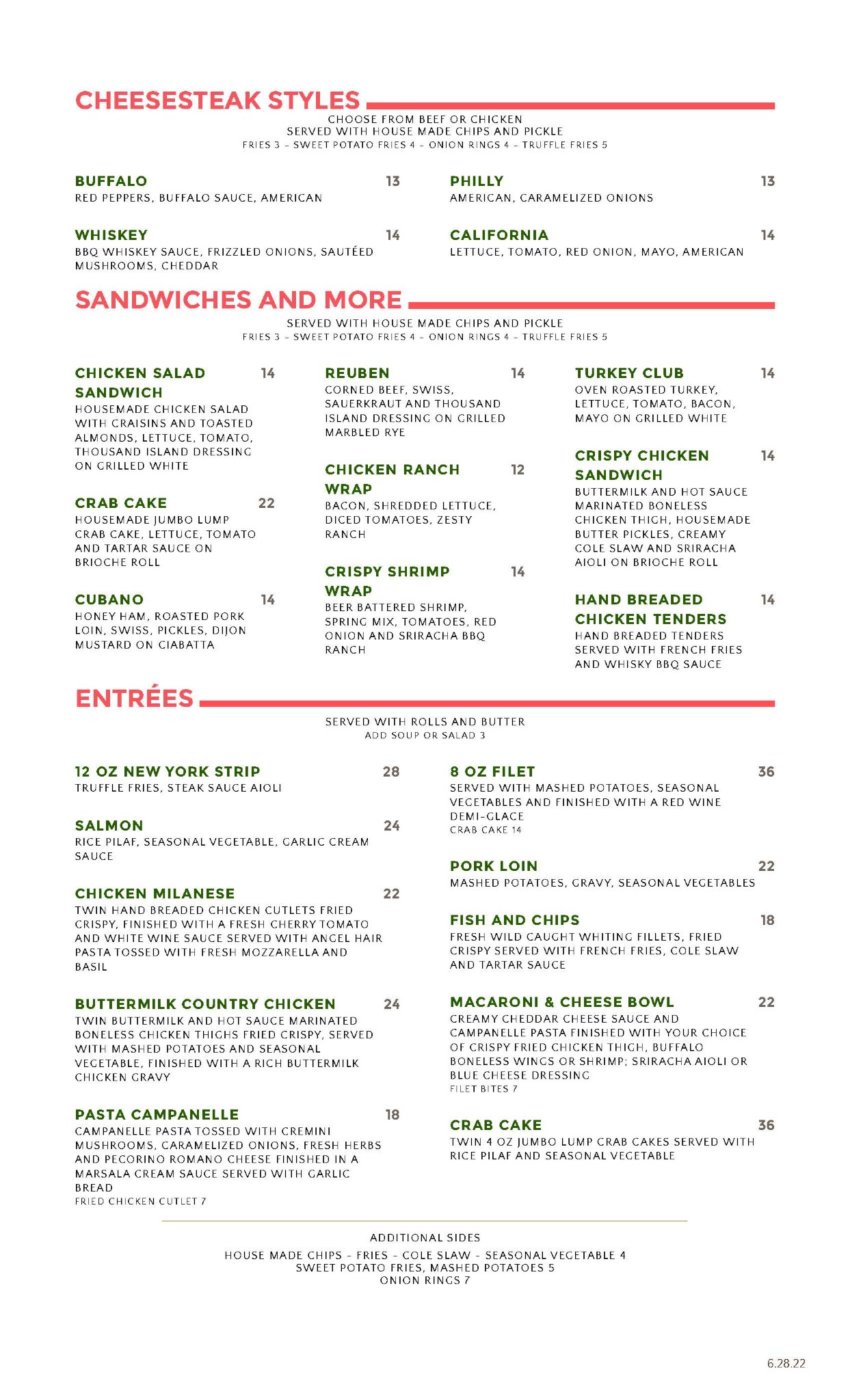 CHEESESTEAK STYLES

CHOOSE FROM BEEF OR CHICKEN
SERVED WITH HOUSE MADE CHIPS AND PICKLE
FRIES 3 – SWEET POTATO FRIES 4 – ONION RINGS 4 – TRUFFLE FRIES 5

BUFFALO 13
RED PEPPERS, BUFFALO SAUCE, AMERICAN

WHISKEY 14
BBQ WHISKEY SAUCE, FRIZZLED ONIONS, SAUTÉED MUSHROOMS, CHEDDAR

PHILLY 13
AMERICAN, CARAMELIZED ONIONS

CALIFORNIA 14
LETTUCE, TOMATO, RED ONION, MAYO, AMERICAN

SANDWICHES AND MORE

SERVED WITH HOUSE MADE CHIPS AND PICKLE
FRIES 3 – SWEET POTATO FRIES 4 – ONION RINGS 4 – TRUFFLE FRIES 5

CHICKEN SALAD SANDWICH 14
HOUSEMADE CHICKEN SALAD WITH CRAISINS AND TOASTED ALMONDS, LETTUCE, TOMATO, THOUSAND ISLAND DRESSING ON GRILLED WHITE

CRAB CAKE 22
HOUSEMADE JUMBO LUMP CRAB CAKE, LETTUCE, TOMATO AND TARTAR SAUCE ON BRIOCHE ROLL

CUBANO 14
HONEY HAM, ROASTED PORK LOIN, SWISS, PICKLES, DIJON MUSTARD ON CIABATTA

REUBEN 14
CORNED BEEF, SWISS, SAUERKRAUT AND THOUSAND ISLAND DRESSING ON GRILLED MARBLED RYE

CHICKEN RANCH WRAP 12
BACON, SHREDDED LETTUCE, DICED TOMATOES, ZESTY RANCH

CRISPY SHRIMP WRAP 14
BEER BATTERED SHRIMP, SPRING MIX, TOMATOES, RED ONION AND SRIRACHA BBQ RANCH

TURKEY CLUB 14
OVEN ROASTED TURKEY, LETTUCE, TOMATO, BACON, MAYO ON GRILLED WHITE

CRISPY CHICKEN SANDWICH 14
BUTTERMILK AND HOT SAUCE MARINATED BONELESS CHICKEN THIGH, HOUSEMADE BUTTER PICKLES, CREAMY COLE SLAW AND SRIRACHA AIOLI ON BRIOCHE ROLL

HAND BREADED CHICKEN TENDERS 14
HAND BREADED TENDERS SERVED WITH FRENCH FRIES AND WHISKY BBQ SAUCE

ENTRÉES

SERVED WITH ROLLS AND BUTTER
ADD SOUP OR SALAD 3

12 OZ NEW YORK STRIP 28
TRUFFLE FRIES, STEAK SAUCE AIOLI

SALMON 24
RICE PILAF, SEASONAL VEGETABLE, GARLIC CREAM SAUCE

CHICKEN MILANESE 22
TWIN HAND BREADED CHICKEN CUTLETS FRIED CRISPY, FINISHED WITH A FRESH CHERRY TOMATO AND WHITE WINE SAUCE SERVED WITH ANGEL HAIR PASTA TOSSED WITH FRESH MOZZARELLA AND BASIL

BUTTERMILK COUNTRY CHICKEN 24
TWIN BUTTERMILK AND HOT SAUCE MARINATED BONELESS CHICKEN THIGHS FRIED CRISPY, SERVED WITH MASHED POTATOES AND SEASONAL VEGETABLE, FINISHED WITH A RICH BUTTERMILK CHICKEN GRAVY

PASTA CAMPANELLE 18
CAMPANELLE PASTA TOSSED WITH CREMINI MUSHROOMS, CARAMELIZED ONIONS, FRESH HERBS AND PECORINO ROMANO CHEESE FINISHED IN A MARSALA CREAM SAUCE SERVED WITH GARLIC BREAD
FRIED CHICKEN CUTLET 7

8 OZ FILET 36
SERVED WITH MASHED POTATOES, SEASONAL VEGETABLES AND FINISHED WITH A RED WINE DEMI-GLACE
CRAB CAKE 14

PORK LOIN 22
MASHED POTATOES, GRAVY, SEASONAL VEGETABLES

FISH AND CHIPS 18
FRESH WILD CAUGHT WHITING FILLETS, FRIED CRISPY SERVED WITH FRENCH FRIES, COLE SLAW AND TARTAR SAUCE

MACARONI & CHEESE BOWL 22
CREAMY CHEDDAR CHEESE SAUCE AND CAMPANELLE PASTA FINISHED WITH YOUR CHOICE OF CRISPY FRIED CHICKEN THIGH, BUFFALO BONELESS WINGS OR SHRIMP; SRIRACHA AIOLI OR BLUE CHEESE DRESSING
FILET BITES 7

CRAB CAKE 36
TWIN 4 OZ JUMBO LUMP CRAB CAKES SERVED WITH RICE PILAF AND SEASONAL VEGETABLE

ADDITIONAL SIDES
HOUSE MADE CHIPS – FRIES – COLE SLAW – SEASONAL VEGETABLE 4
SWEET POTATO FRIES, MASHED POTATOES 5
ONION RINGS 7

6.28.22